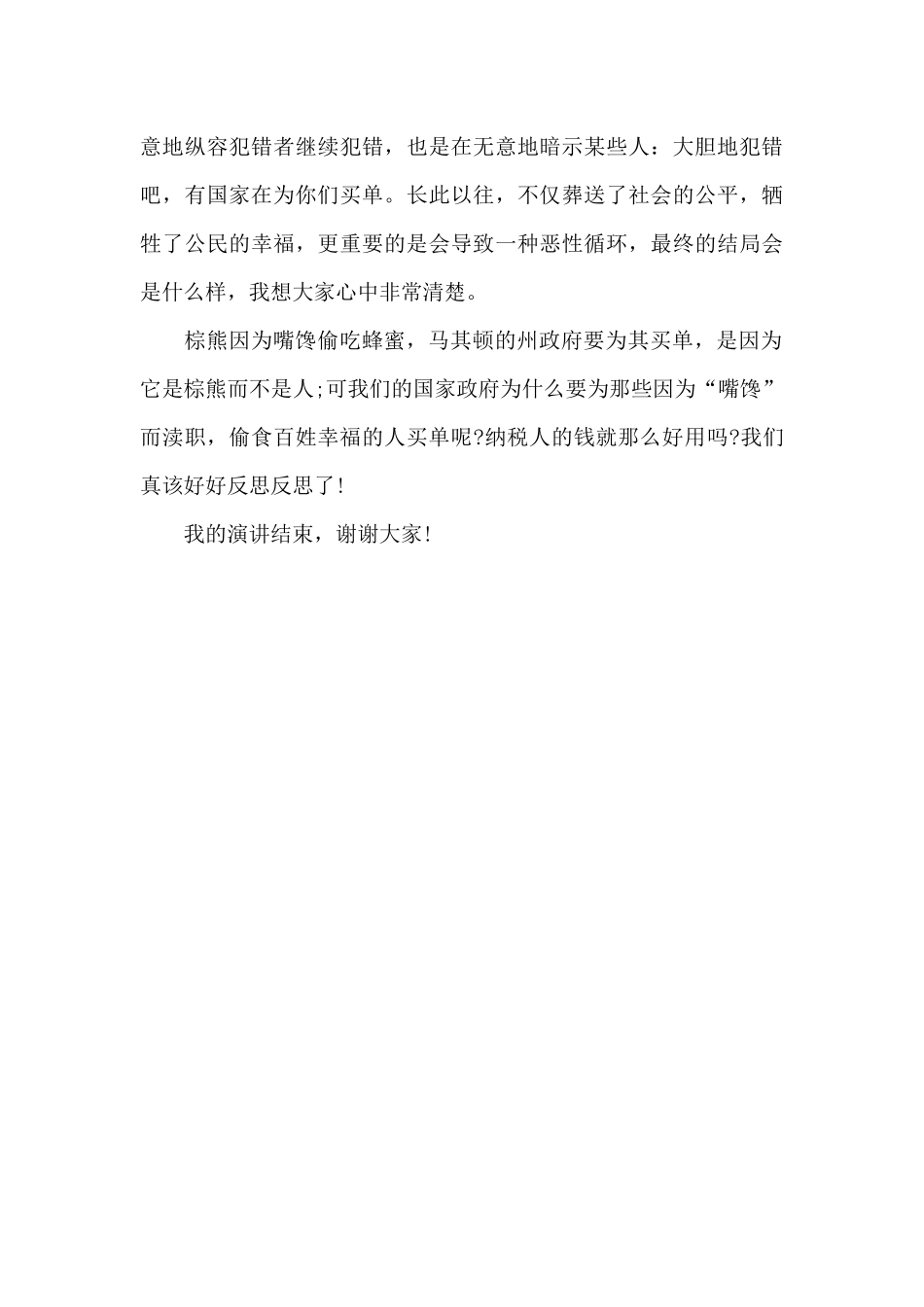 意地纵容犯错者继续犯错，也是在无意地暗示某些人：大胆地犯错吧，有国家在为你们买单。长此以往，不仅葬送了社会的公平，牺牲了公民的幸福，更重要的是会导致一种恶性循环，最终的结局会是什么样，我想大家心中非常清楚。

棕熊因为嘴馋偷吃蜂蜜，马其顿的州政府要为其买单，是因为它是棕熊而不是人;可我们的国家政府为什么要为那些因为“嘴馋”而渎职，偷食百姓幸福的人买单呢?纳税人的钱就那么好用吗?我们真该好好反思反思了!

我的演讲结束，谢谢大家!